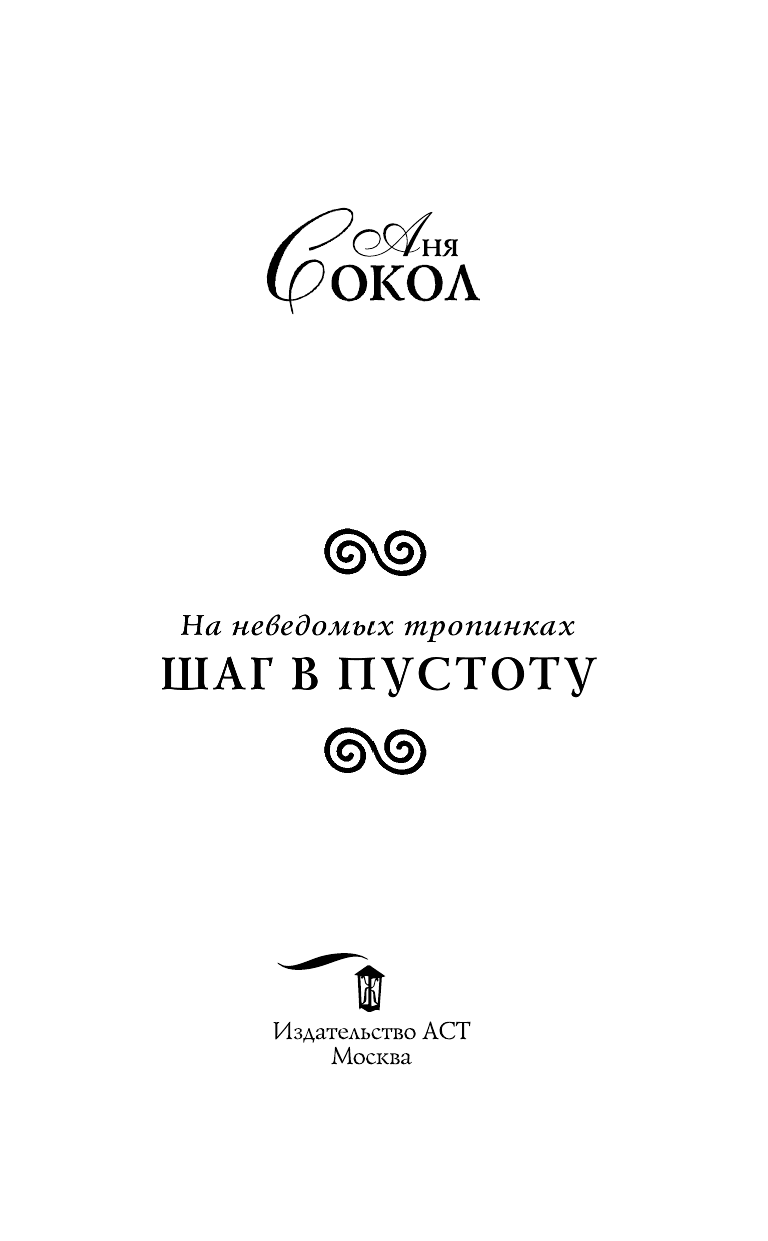 Аня
Сокол

На неведомых тропинках
ШАГ В ПУСТОТУ

Издательство АСТ
Москва